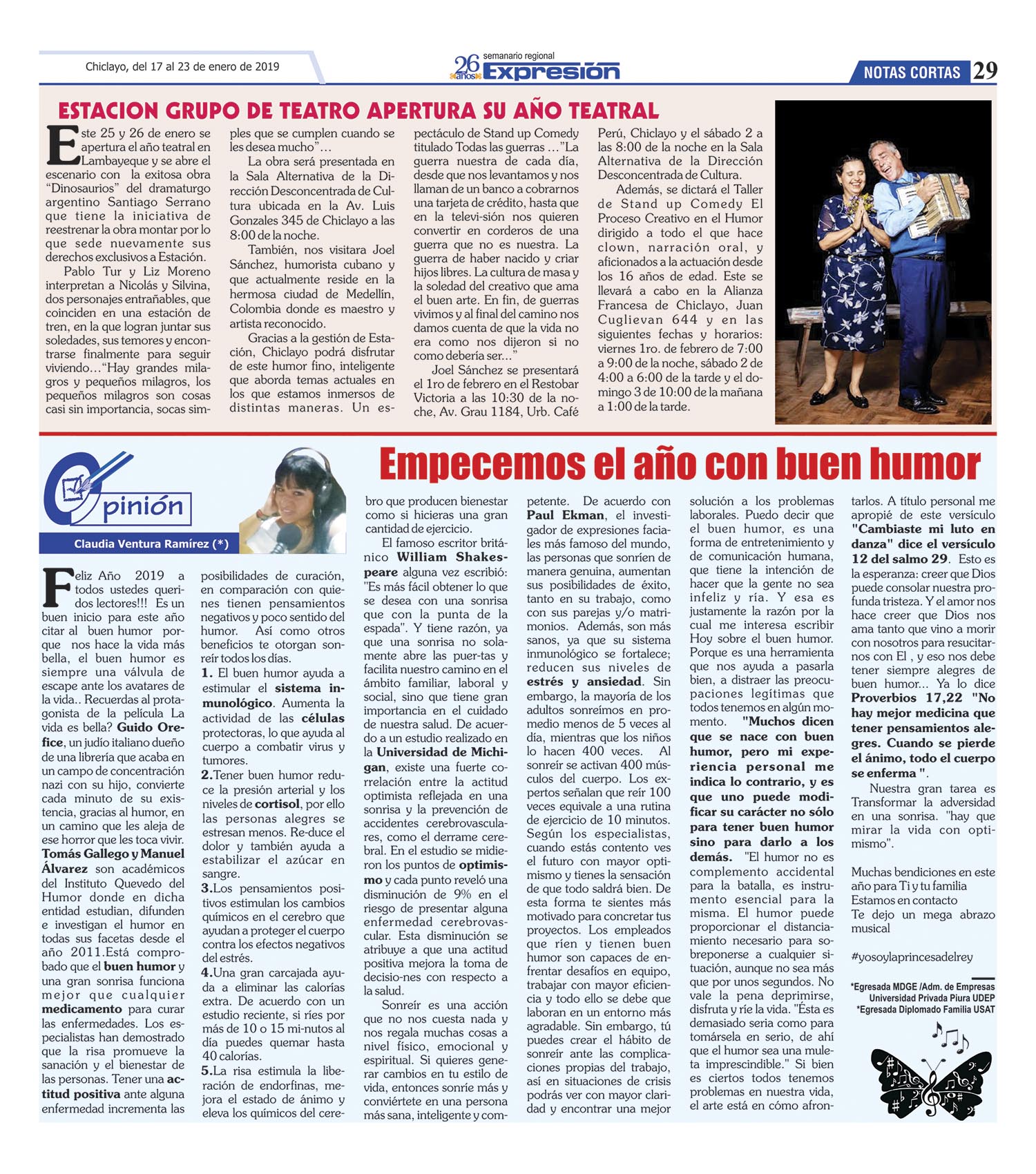 Chiclayo, del 17 al 23 de enero de 2019

26 años semanario regional Expresión

NOTAS CORTAS 29

ESTACION GRUPO DE TEATRO APERTURA SU AÑO TEATRAL

Este 25 y 26 de enero se apertura el año teatral en Lambayeque y se abre el escenario con la exitosa obra "Dinosaurios" del dramaturgo argentino Santiago Serrano que tiene la iniciativa de reestrenar la obra montar por lo que sede nuevamente sus derechos exclusivos a Estación.

Pablo Tur y Liz Moreno interpretan a Nicolás y Silvina, dos personajes entrañables, que coinciden en una estación de tren, en la que logran juntar sus soledades, sus temores y encontrarse finalmente para seguir viviendo…"Hay grandes milagros y pequeños milagros, los pequeños milagros son cosas casi sin importancia, socas simples que se cumplen cuando se les desea mucho"…

La obra será presentada en la Sala Alternativa de la Dirección Desconcentrada de Cultura ubicada en la Av. Luis Gonzales 345 de Chiclayo a las 8:00 de la noche.

También, nos visitara Joel Sánchez, humorista cubano y que actualmente reside en la hermosa ciudad de Medellín, Colombia donde es maestro y artista reconocido.

Gracias a la gestión de Estación, Chiclayo podrá disfrutar de este humor fino, inteligente que aborda temas actuales en los que estamos inmersos de distintas maneras. Un espectáculo de Stand up Comedy titulado Todas las guerras …"La guerra nuestra de cada día, desde que nos levantamos y nos llaman de un banco a cobrarnos una tarjeta de crédito, hasta que en la televi-sión nos quieren convertir en corderos de una guerra que no es nuestra. La guerra de haber nacido y criar hijos libres. La cultura de masa y la soledad del creativo que ama el buen arte. En fin, de guerras vivimos y al final del camino nos damos cuenta de que la vida no era como nos dijeron si no como debería ser…"

Joel Sánchez se presentará el 1ro de febrero en el Restobar Victoria a las 10:30 de la noche, Av. Grau 1184, Urb. Café Perú, Chiclayo y el sábado 2 a las 8:00 de la noche en la Sala Alternativa de la Dirección Desconcentrada de Cultura.

Además, se dictará el Taller de Stand up Comedy El Proceso Creativo en el Humor dirigido a todo el que hace clown, narración oral, y aficionados a la actuación desde los 16 años de edad. Este se llevará a cabo en la Alianza Francesa de Chiclayo, Juan Cuglievan 644 y en las siguientes fechas y horarios: viernes 1ro. de febrero de 7:00 a 9:00 de la noche, sábado 2 de 4:00 a 6:00 de la tarde y el domingo 3 de 10:00 de la mañana a 1:00 de la tarde.

Opinión

Claudia Ventura Ramírez (*)

Empecemos el año con buen humor

Feliz Año 2019 a todos ustedes queridos lectores!!! Es un buen inicio para este año citar al buen humor porque nos hace la vida más bella, el buen humor es siempre una válvula de escape ante los avatares de la vida.. Recuerdas al protagonista de la película La vida es bella? Guido Orefice, un judío italiano dueño de una librería que acaba en un campo de concentración nazi con su hijo, convierte cada minuto de su existencia, gracias al humor, en un camino que les aleja de ese horror que les toca vivir. Tomás Gallego y Manuel Álvarez son académicos del Instituto Quevedo del Humor donde en dicha entidad estudian, difunden e investigan el humor en todas sus facetas desde el año 2011.Está comprobado que el buen humor y una gran sonrisa funciona mejor que cualquier medicamento para curar las enfermedades. Los especialistas han demostrado que la risa promueve la sanación y el bienestar de las personas. Tener una actitud positiva ante alguna enfermedad incrementa las posibilidades de curación, en comparación con quienes tienen pensamientos negativos y poco sentido del humor. Así como otros beneficios te otorgan sonreír todos los días.

1. El buen humor ayuda a estimular el sistema inmunológico. Aumenta la actividad de las células protectoras, lo que ayuda al cuerpo a combatir virus y tumores.

2.Tener buen humor reduce la presión arterial y los niveles de cortisol, por ello las personas alegres se estresan menos. Re-duce el dolor y también ayuda a estabilizar el azúcar en sangre.

3.Los pensamientos positivos estimulan los cambios químicos en el cerebro que ayudan a proteger el cuerpo contra los efectos negativos del estrés.

4.Una gran carcajada ayuda a eliminar las calorías extra. De acuerdo con un estudio reciente, si ríes por más de 10 o 15 mi-nutos al día puedes quemar hasta 40 calorías.

5.La risa estimula la liberación de endorfinas, mejora el estado de ánimo y eleva los químicos del cerebro que producen bienestar como si hicieras una gran cantidad de ejercicio.

El famoso escritor británico William Shakespeare alguna vez escribió: "Es más fácil obtener lo que se desea con una sonrisa que con la punta de la espada". Y tiene razón, ya que una sonrisa no solamente abre las puer-tas y facilita nuestro camino en el ámbito familiar, laboral y social, sino que tiene gran importancia en el cuidado de nuestra salud. De acuerdo a un estudio realizado en la Universidad de Michigan, existe una fuerte correlación entre la actitud optimista reflejada en una sonrisa y la prevención de accidentes cerebrovasculares, como el derrame cerebral. En el estudio se midieron los puntos de optimismo y cada punto reveló una disminución de 9% en el riesgo de presentar alguna enfermedad cerebrovascular. Esta disminución se atribuye a que una actitud positiva mejora la toma de decisio-nes con respecto a la salud.

Sonreír es una acción que no nos cuesta nada y nos regala muchas cosas a nivel físico, emocional y espiritual. Si quieres generar cambios en tu estilo de vida, entonces sonríe más y conviértete en una persona más sana, inteligente y competente. De acuerdo con Paul Ekman, el investigador de expresiones faciales más famoso del mundo, las personas que sonríen de manera genuina, aumentan sus posibilidades de éxito, tanto en su trabajo, como con sus parejas y/o matrimonios. Además, son más sanos, ya que su sistema inmunológico se fortalece; reducen sus niveles de estrés y ansiedad. Sin embargo, la mayoría de los adultos sonreímos en promedio menos de 5 veces al día, mientras que los niños lo hacen 400 veces. Al sonreír se activan 400 músculos del cuerpo. Los expertos señalan que reír 100 veces equivale a una rutina de ejercicio de 10 minutos. Según los especialistas, cuando estás contento ves el futuro con mayor optimismo y tienes la sensación de que todo saldrá bien. De esta forma te sientes más motivado para concretar tus proyectos. Los empleados que ríen y tienen buen humor son capaces de enfrentar desafíos en equipo, trabajar con mayor eficiencia y todo ello se debe que laboran en un entorno más agradable. Sin embargo, tú puedes crear el hábito de sonreír ante las complicaciones propias del trabajo, así en situaciones de crisis podrás ver con mayor claridad y encontrar una mejor solución a los problemas laborales. Puedo decir que el buen humor, es una forma de entretenimiento y de comunicación humana, que tiene la intención de hacer que la gente no sea infeliz y ría. Y esa es justamente la razón por la cual me interesa escribir Hoy sobre el buen humor. Porque es una herramienta que nos ayuda a pasarla bien, a distraer las preocupaciones legítimas que todos tenemos en algún momento. "Muchos dicen que se nace con buen humor, pero mi experiencia personal me indica lo contrario, y es que uno puede modificar su carácter no sólo para tener buen humor sino para darlo a los demás. "El humor no es complemento accidental para la batalla, es instrumento esencial para la misma. El humor puede proporcionar el distanciamiento necesario para sobreponerse a cualquier situación, aunque no sea más que por unos segundos. No vale la pena deprimirse, disfruta y ríe la vida. "Ésta es demasiado seria como para tomársela en serio, de ahí que el humor sea una muleta imprescindible." Si bien es ciertos todos tenemos problemas en nuestra vida, el arte está en cómo afrontarlos. A título personal me apropié de este versículo "Cambiaste mi luto en danza" dice el versículo 12 del salmo 29. Esto es la esperanza: creer que Dios puede consolar nuestra profunda tristeza. Y el amor nos hace creer que Dios nos ama tanto que vino a morir con nosotros para resucitarnos con El , y eso nos debe tener siempre alegres de buen humor... Ya lo dice Proverbios 17,22 "No hay mejor medicina que tener pensamientos alegres. Cuando se pierde el ánimo, todo el cuerpo se enferma ".

Nuestra gran tarea es Transformar la adversidad en una sonrisa. "hay que mirar la vida con optimismo".

Muchas bendiciones en este año para Ti y tu familia
Estamos en contacto
Te dejo un mega abrazo musical

#yosoylaprincesadelrey

*Egresada MDGE /Adm. de Empresas Universidad Privada Piura UDEP
*Egresada Diplomado Familia USAT